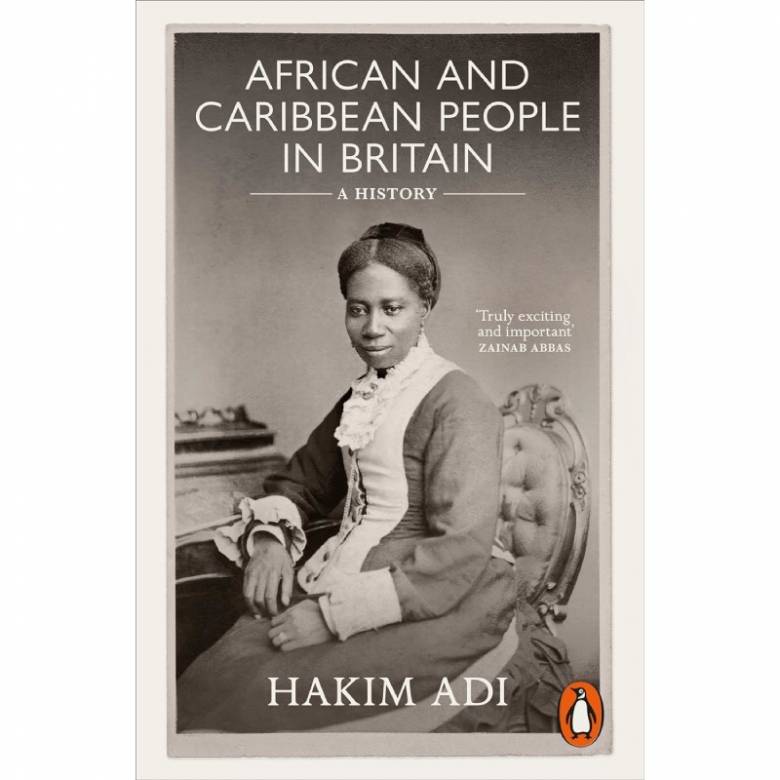 AFRICAN AND CARIBBEAN PEOPLE IN BRITAIN

A HISTORY

'Truly exciting and important'
ZAINAB ABBAS

HAKIM ADI